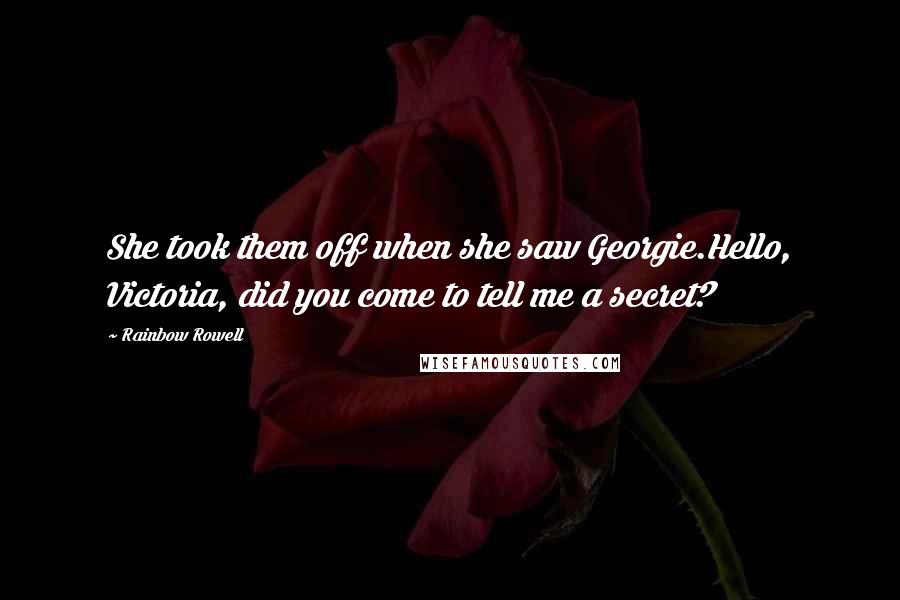 She took them off when she saw Georgie.Hello, Victoria, did you come to tell me a secret?

~ Rainbow Rowell

WISEFAMOUSQUOTES.COM